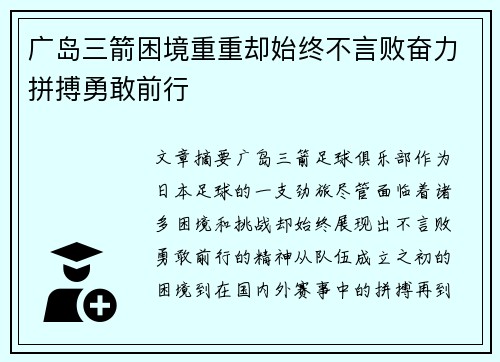 广岛三箭困境重重却始终不言败奋力拼搏勇敢前行

文章摘要广岛三箭足球俱乐部作为日本足球的一支劲旅尽管面临着诸多困境和挑战却始终展现出不言败勇敢前行的精神从队伍成立之初的困境到在国内外赛事中的拼搏再到